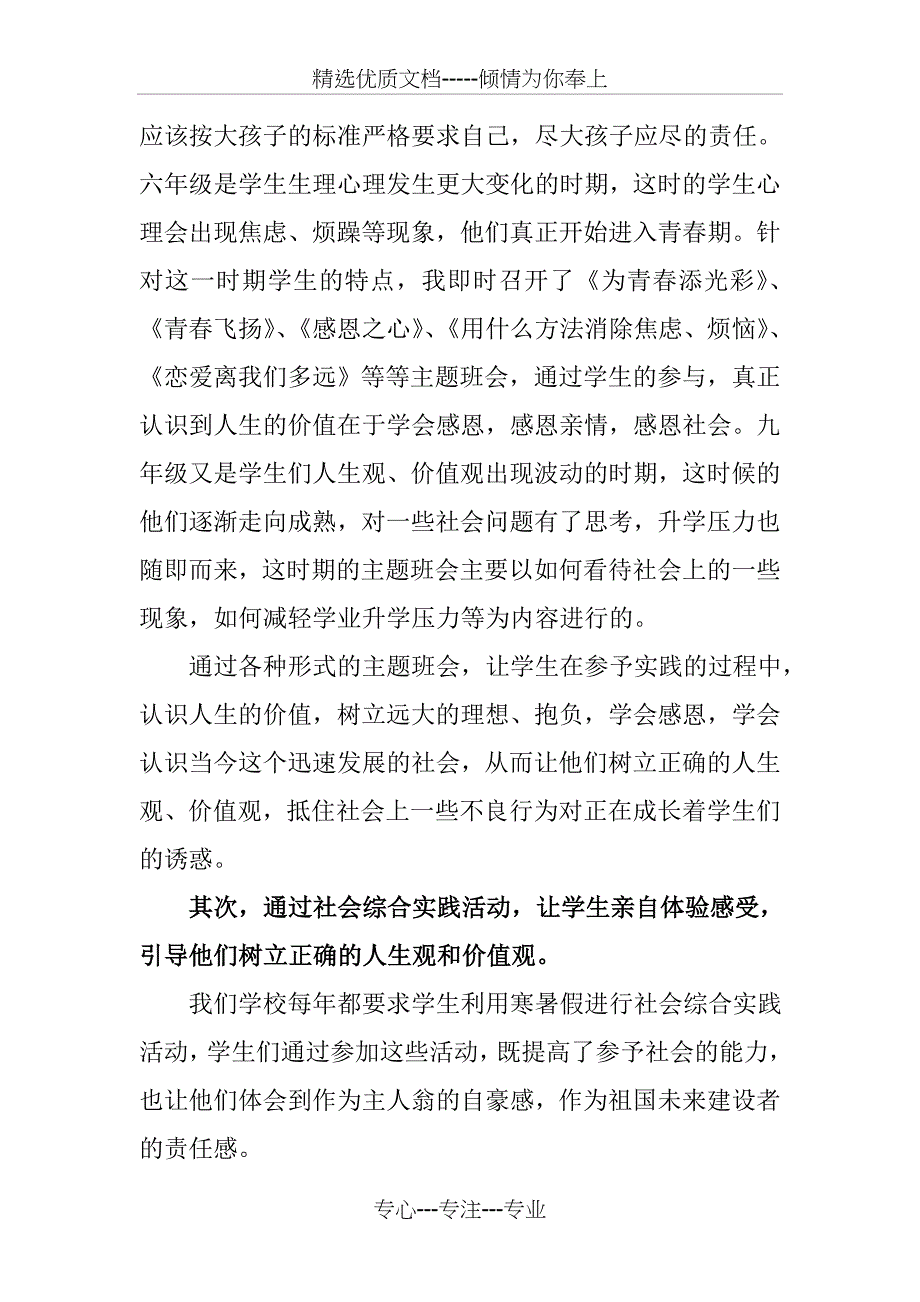 精选优质文档-----倾情为你奉上

应该按大孩子的标准严格要求自己，尽大孩子应尽的责任。六年级是学生生理心理发生更大变化的时期，这时的学生心理会出现焦虑、烦躁等现象，他们真正开始进入青春期。针对这一时期学生的特点，我即时召开了《为青春添光彩》、《青春飞扬》、《感恩之心》、《用什么方法消除焦虑、烦恼》、《恋爱离我们多远》等等主题班会，通过学生的参与，真正认识到人生的价值在于学会感恩，感恩亲情，感恩社会。九年级又是学生们人生观、价值观出现波动的时期，这时候的他们逐渐走向成熟，对一些社会问题有了思考，升学压力也随即而来，这时期的主题班会主要以如何看待社会上的一些现象，如何减轻学业升学压力等为内容进行的。

通过各种形式的主题班会，让学生在参予实践的过程中，认识人生的价值，树立远大的理想、抱负，学会感恩，学会认识当今这个迅速发展的社会，从而让他们树立正确的人生观、价值观，抵住社会上一些不良行为对正在成长着学生们的诱惑。

其次，通过社会综合实践活动，让学生亲自体验感受，引导他们树立正确的人生观和价值观。

我们学校每年都要求学生利用寒暑假进行社会综合实践活动，学生们通过参加这些活动，既提高了参予社会的能力，也让他们体会到作为主人翁的自豪感，作为祖国未来建设者的责任感。

专心---专注---专业